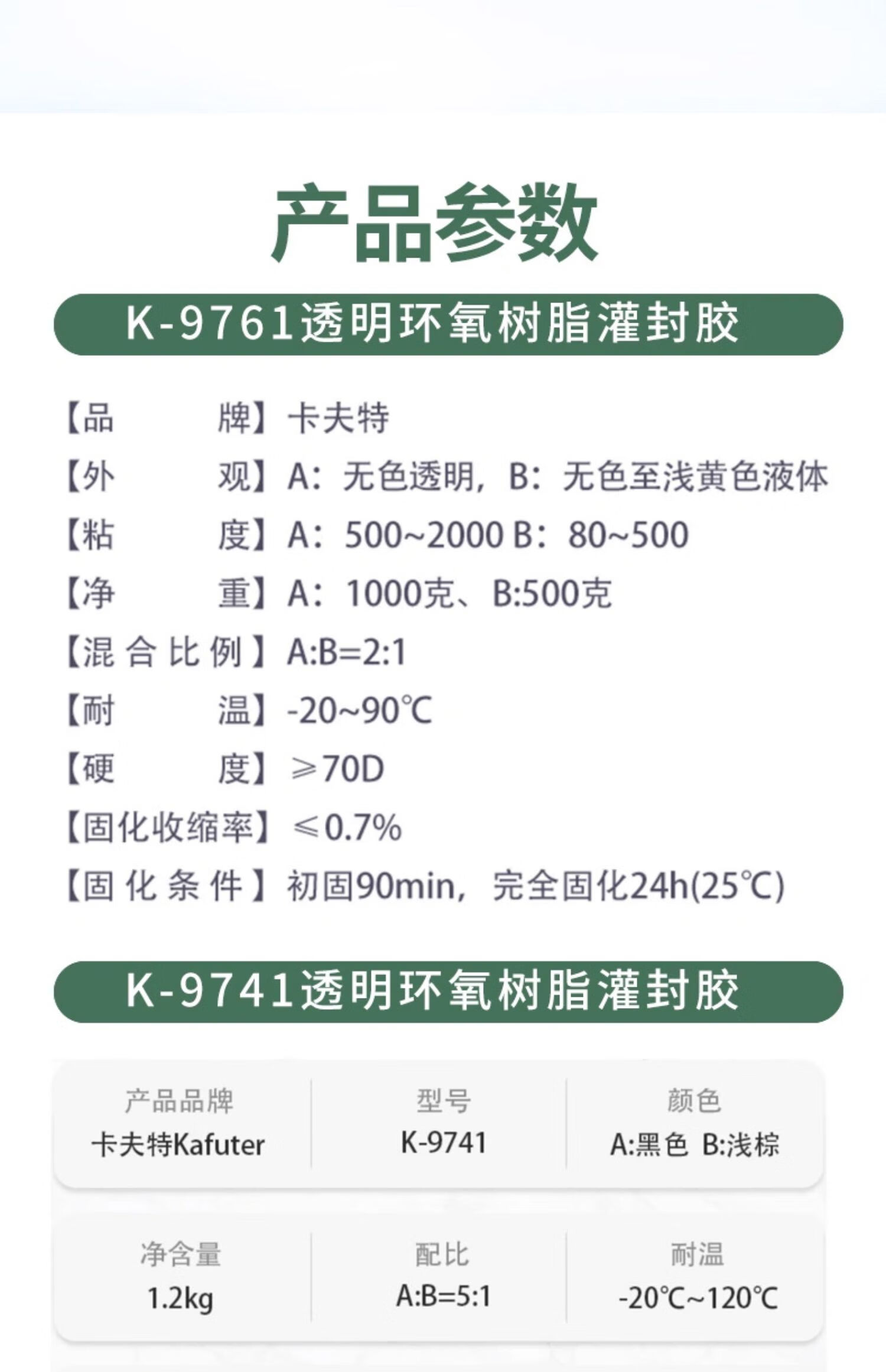 产品参数

K-9761透明环氧树脂灌封胶

【品　　牌】卡夫特
【外　　观】A：无色透明，B：无色至浅黄色液体
【粘　　度】A：500~2000 B：80~500
【净　　重】A：1000克、B:500克
【混合比例】A:B=2:1
【耐　　温】-20~90℃
【硬　　度】≥70D
【固化收缩率】≤0.7%
【固化条件】初固90min，完全固化24h(25℃)

K-9741透明环氧树脂灌封胶

| 产品品牌 | 型号 | 颜色 |
|---|---|---|
| 卡夫特Kafuter | K-9741 | A:黑色 B:浅棕 |

| 净含量 | 配比 | 耐温 |
|---|---|---|
| 1.2kg | A:B=5:1 | -20℃~120℃ |